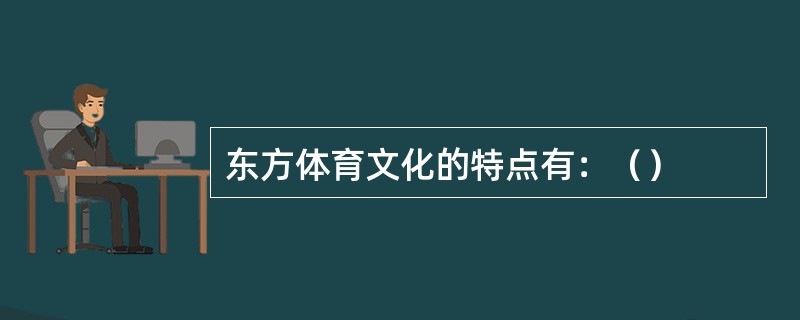 东方体育文化的特点有：（）